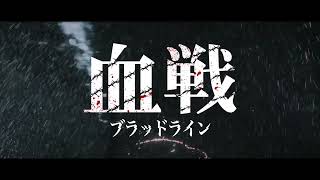 血戦
ブラッドライン